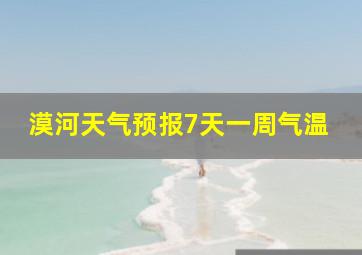 漠河天气预报7天一周气温